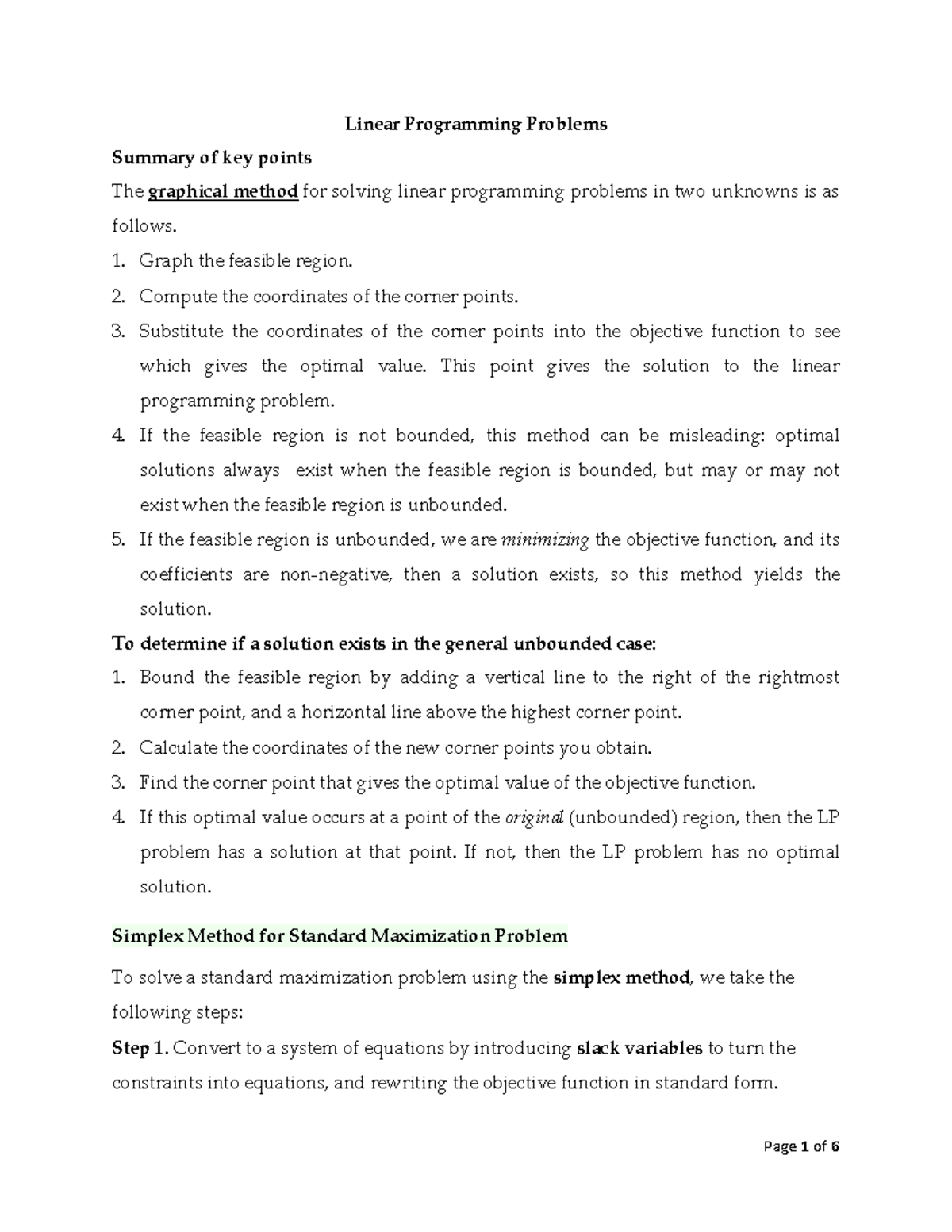 Linear Programming Problems

Summary of key points

The graphical method for solving linear programming problems in two unknowns is as follows.

1. Graph the feasible region.
2. Compute the coordinates of the corner points.
3. Substitute the coordinates of the corner points into the objective function to see which gives the optimal value. This point gives the solution to the linear programming problem.
4. If the feasible region is not bounded, this method can be misleading: optimal solutions always exist when the feasible region is bounded, but may or may not exist when the feasible region is unbounded.
5. If the feasible region is unbounded, we are minimizing the objective function, and its coefficients are non-negative, then a solution exists, so this method yields the solution.

To determine if a solution exists in the general unbounded case:

1. Bound the feasible region by adding a vertical line to the right of the rightmost corner point, and a horizontal line above the highest corner point.
2. Calculate the coordinates of the new corner points you obtain.
3. Find the corner point that gives the optimal value of the objective function.
4. If this optimal value occurs at a point of the original (unbounded) region, then the LP problem has a solution at that point. If not, then the LP problem has no optimal solution.

Simplex Method for Standard Maximization Problem

To solve a standard maximization problem using the simplex method, we take the following steps:

Step 1. Convert to a system of equations by introducing slack variables to turn the constraints into equations, and rewriting the objective function in standard form.

Page 1 of 6